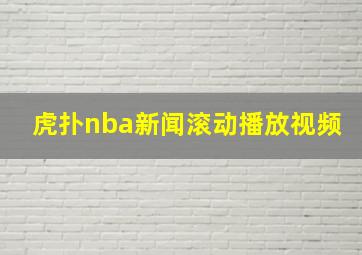 虎扑nba新闻滚动播放视频